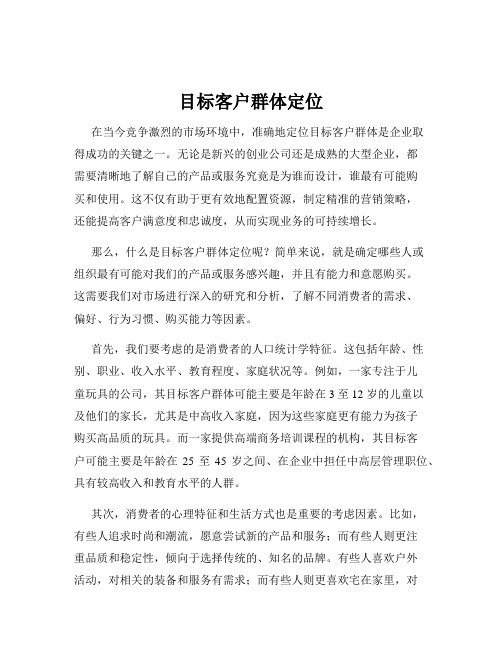 目标客户群体定位

在当今竞争激烈的市场环境中，准确地定位目标客户群体是企业取得成功的关键之一。无论是新兴的创业公司还是成熟的大型企业，都需要清晰地了解自己的产品或服务究竟是为谁而设计，谁最有可能购买和使用。这不仅有助于更有效地配置资源，制定精准的营销策略，还能提高客户满意度和忠诚度，从而实现业务的可持续增长。

那么，什么是目标客户群体定位呢？简单来说，就是确定哪些人或组织最有可能对我们的产品或服务感兴趣，并且有能力和意愿购买。这需要我们对市场进行深入的研究和分析，了解不同消费者的需求、偏好、行为习惯、购买能力等因素。

首先，我们要考虑的是消费者的人口统计学特征。这包括年龄、性别、职业、收入水平、教育程度、家庭状况等。例如，一家专注于儿童玩具的公司，其目标客户群体可能主要是年龄在 3 至 12 岁的儿童以及他们的家长，尤其是中高收入家庭，因为这些家庭更有能力为孩子购买高品质的玩具。而一家提供高端商务培训课程的机构，其目标客户可能主要是年龄在 25 至 45 岁之间、在企业中担任中高层管理职位、具有较高收入和教育水平的人群。

其次，消费者的心理特征和生活方式也是重要的考虑因素。比如，有些人追求时尚和潮流，愿意尝试新的产品和服务；而有些人则更注重品质和稳定性，倾向于选择传统的、知名的品牌。有些人喜欢户外活动，对相关的装备和服务有需求；而有些人则更喜欢宅在家里，对